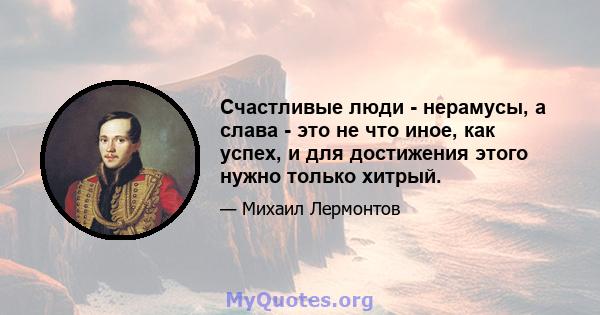 Счастливые люди - нерамусы, а слава - это не что иное, как успех, и для достижения этого нужно только хитрый.

— Михаил Лермонтов

MyQuotes.org